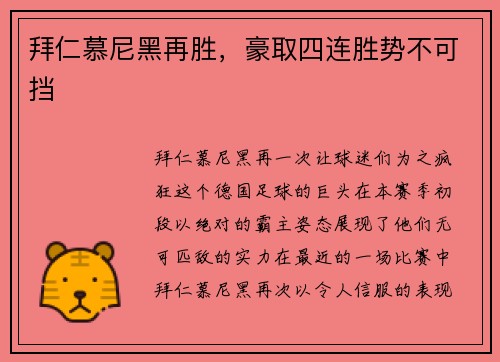 拜仁慕尼黑再胜，豪取四连胜势不可挡

拜仁慕尼黑再一次让球迷们为之疯狂这个德国足球的巨头在本赛季初段以绝对的霸主姿态展现了他们无可匹敌的实力在最近的一场比赛中拜仁慕尼黑再次以令人信服的表现